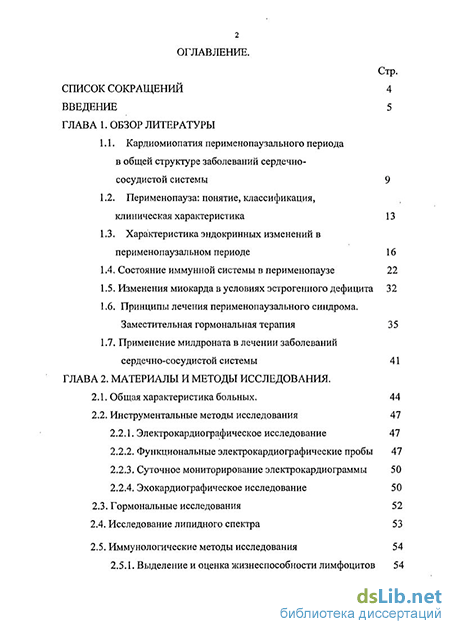 2

ОГЛАВЛЕНИЕ.

Стр.

СПИСОК СОКРАЩЕНИЙ 4

ВВЕДЕНИЕ 5

ГЛАВА 1. ОБЗОР ЛИТЕРАТУРЫ

1.1. Кардиомиопатия перименопаузального периода в общей структуре заболеваний сердечно-сосудистой системы 9

1.2. Перименопауза: понятие, классификация, клиническая характеристика 13

1.3. Характеристика эндокринных изменений в перименопаузальном периоде 16

1.4. Состояние иммунной системы в перименопаузе 22

1.5. Изменения миокарда в условиях эстрогенного дефицита 32

1.6. Принципы лечения перименопаузального синдрома. Заместительная гормональная терапия 35

1.7. Применение милдроната в лечении заболеваний сердечно-сосудистой системы 41

ГЛАВА 2. МАТЕРИАЛЫ И МЕТОДЫ ИССЛЕДОВАНИЯ.

2.1. Общая характеристика больных. 44

2.2. Инструментальные методы исследования 47

2.2.1. Электрокардиографическое исследование 47

2.2.2. Функциональные электрокардиографические пробы 47

2.2.3. Суточное мониторирование электрокардиограммы 50

2.2.4. Эхокардиографическое исследование 50

2.3. Гормональные исследования 52

2.4. Исследование липидного спектра 53

2.5. Иммунологические методы исследования 54

2.5.1. Выделение и оценка жизнеспособности лимфоцитов 54

dsLib.net
библиотека диссертаций